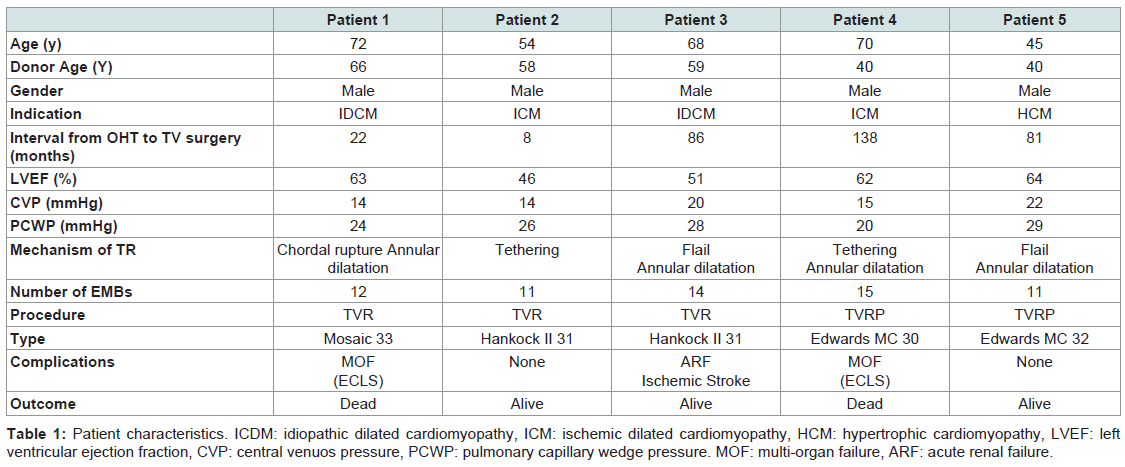 | | Patient 1 | Patient 2 | Patient 3 | Patient 4 | Patient 5 |
|---|---|---|---|---|---|
| Age (y) | 72 | 54 | 68 | 70 | 45 |
| Donor Age (Y) | 66 | 58 | 59 | 40 | 40 |
| Gender | Male | Male | Male | Male | Male |
| Indication | IDCM | ICM | IDCM | ICM | HCM |
| Interval from OHT to TV surgery (months) | 22 | 8 | 86 | 138 | 81 |
| LVEF (%) | 63 | 46 | 51 | 62 | 64 |
| CVP (mmHg) | 14 | 14 | 20 | 15 | 22 |
| PCWP (mmHg) | 24 | 26 | 28 | 20 | 29 |
| Mechanism of TR | Chordal rupture Annular dilatation | Tethering | Flail Annular dilatation | Tethering Annular dilatation | Flail Annular dilatation |
| Number of EMBs | 12 | 11 | 14 | 15 | 11 |
| Procedure | TVR | TVR | TVR | TVRP | TVRP |
| Type | Mosaic 33 | Hankock II 31 | Hankock II 31 | Edwards MC 30 | Edwards MC 32 |
| Complications | MOF (ECLS) | None | ARF Ischemic Stroke | MOF (ECLS) | None |
| Outcome | Dead | Alive | Alive | Dead | Alive |

Table 1: Patient characteristics. ICDM: idiopathic dilated cardiomyopathy, ICM: ischemic dilated cardiomyopathy, HCM: hypertrophic cardiomyopathy, LVEF: left ventricular ejection fraction, CVP: central venuos pressure, PCWP: pulmonary capillary wedge pressure. MOF: multi-organ failure, ARF: acute renal failure.